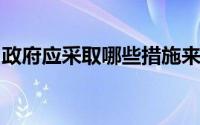 政府应采取哪些措施来